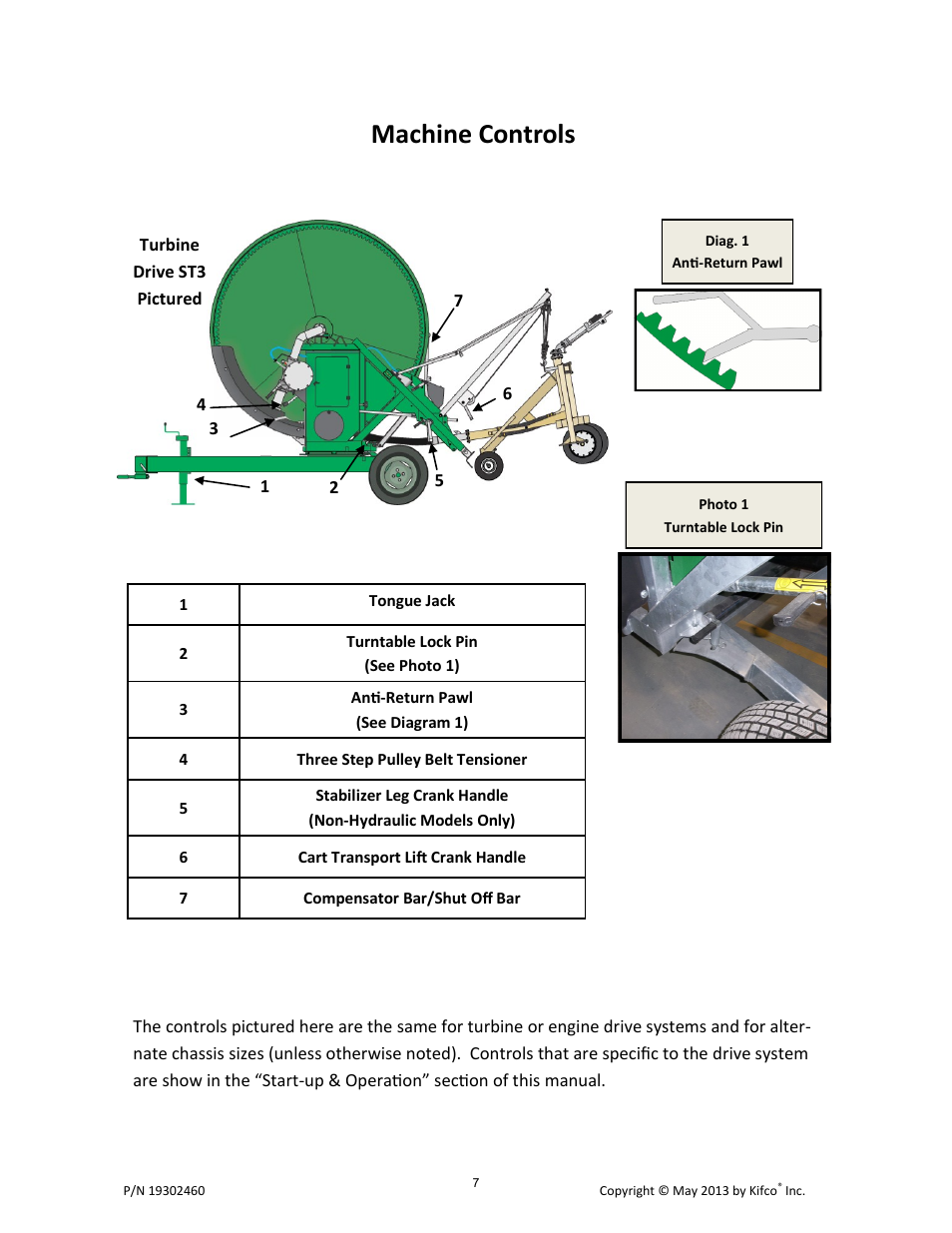 Machine Controls

Turbine Drive ST3 Pictured

7

6

4

3

1

2

5

Diag. 1
Anti-Return Pawl

Photo 1
Turntable Lock Pin

| 1 | Tongue Jack |
|---|---|
| 2 | Turntable Lock Pin (See Photo 1) |
| 3 | Anti-Return Pawl (See Diagram 1) |
| 4 | Three Step Pulley Belt Tensioner |
| 5 | Stabilizer Leg Crank Handle (Non-Hydraulic Models Only) |
| 6 | Cart Transport Lift Crank Handle |
| 7 | Compensator Bar/Shut Off Bar |

The controls pictured here are the same for turbine or engine drive systems and for alternate chassis sizes (unless otherwise noted). Controls that are specific to the drive system are show in the “Start-up & Operation” section of this manual.

P/N 19302460

7

Copyright © May 2013 by Kifco® Inc.